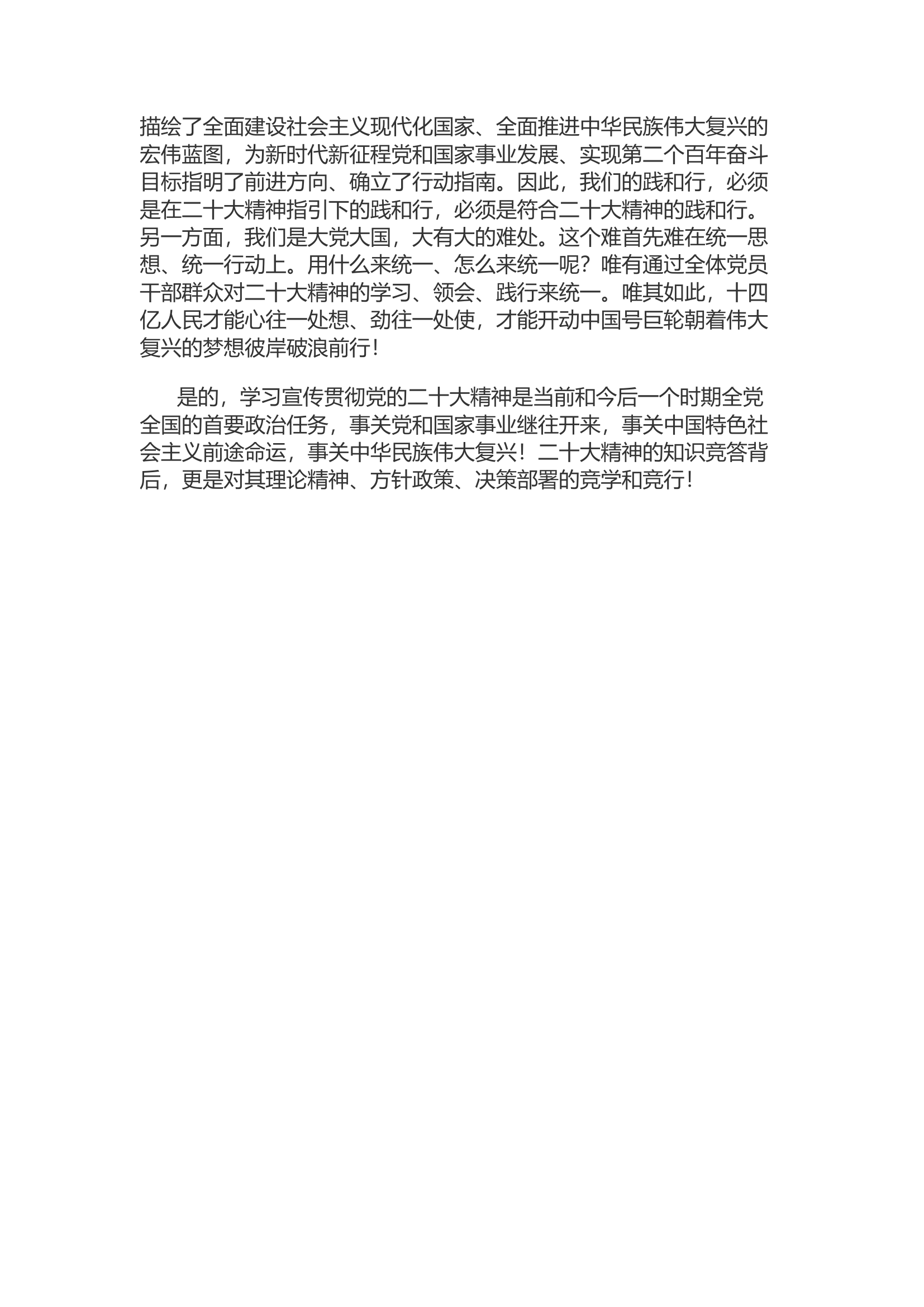 描绘了全面建设社会主义现代化国家、全面推进中华民族伟大复兴的宏伟蓝图，为新时代新征程党和国家事业发展、实现第二个百年奋斗目标指明了前进方向、确立了行动指南。因此，我们的践和行，必须是在二十大精神指引下的践和行，必须是符合二十大精神的践和行。另一方面，我们是大党大国，大有大的难处。这个难首先难在统一思想、统一行动上。用什么来统一、怎么来统一呢？唯有通过全体党员干部群众对二十大精神的学习、领会、践行来统一。唯其如此，十四亿人民才能心往一处想、劲往一处使，才能开动中国号巨轮朝着伟大复兴的梦想彼岸破浪前行！

是的，学习宣传贯彻党的二十大精神是当前和今后一个时期全党全国的首要政治任务，事关党和国家事业继往开来，事关中国特色社会主义前途命运，事关中华民族伟大复兴！二十大精神的知识竞答背后，更是对其理论精神、方针政策、决策部署的竞学和竞行！